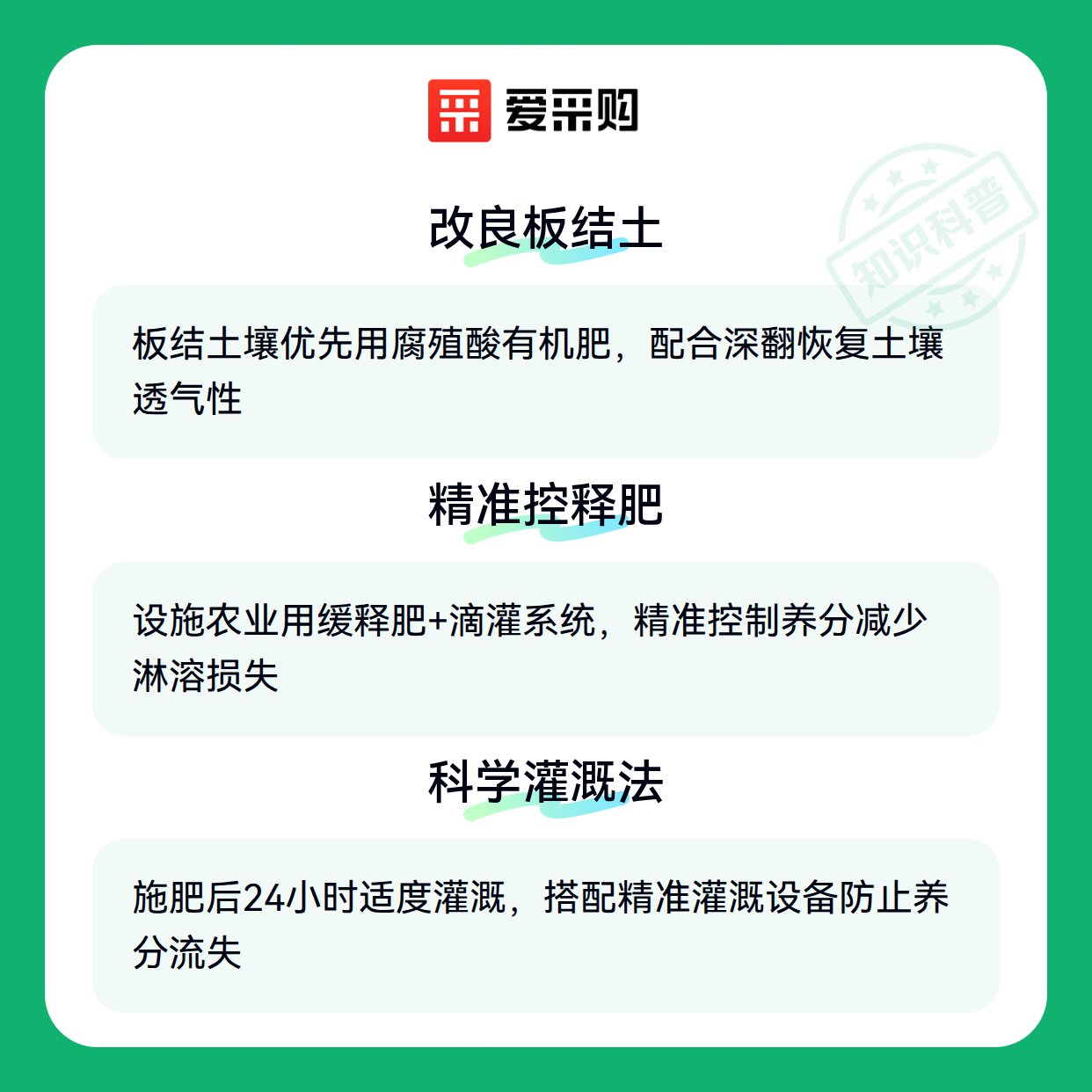 爱采购

改良板结土

板结土壤优先用腐殖酸有机肥，配合深翻恢复土壤透气性

精准控释肥

设施农业用缓释肥+滴灌系统，精准控制养分减少淋溶损失

科学灌溉法

施肥后24小时适度灌溉，搭配精准灌溉设备防止养分流失

知识科普